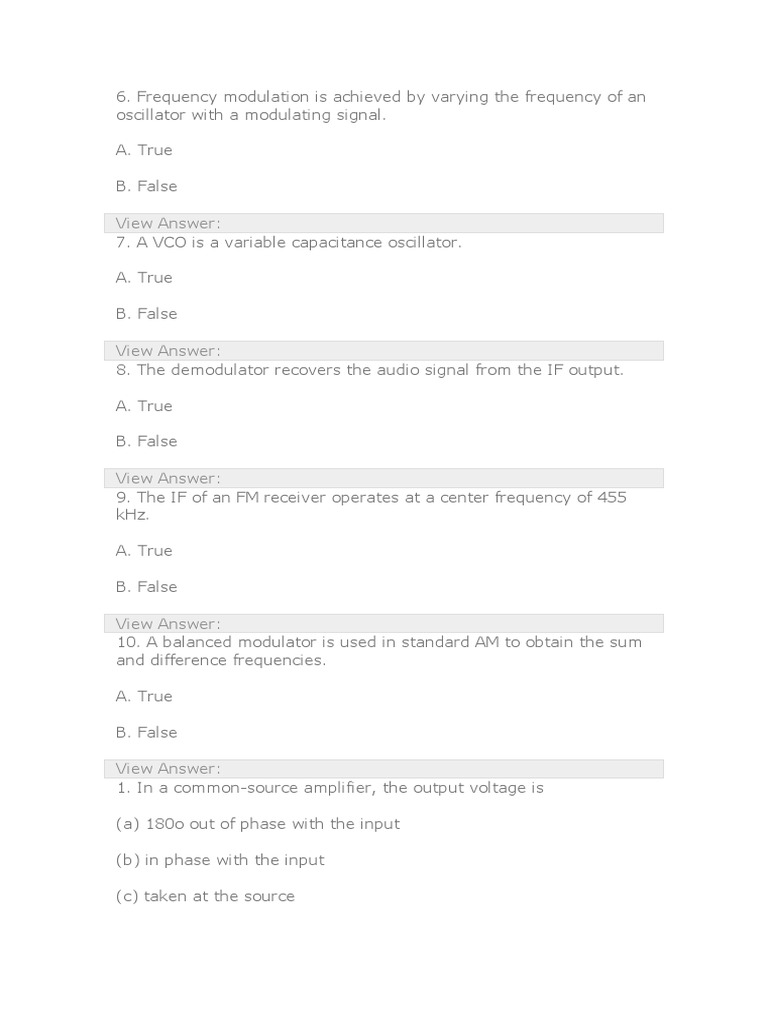 6. Frequency modulation is achieved by varying the frequency of an oscillator with a modulating signal.

A. True

B. False

View Answer:

7. A VCO is a variable capacitance oscillator.

A. True

B. False

View Answer:

8. The demodulator recovers the audio signal from the IF output.

A. True

B. False

View Answer:

9. The IF of an FM receiver operates at a center frequency of 455 kHz.

A. True

B. False

View Answer:

10. A balanced modulator is used in standard AM to obtain the sum and difference frequencies.

A. True

B. False

View Answer:

1. In a common-source amplifier, the output voltage is

(a) 180o out of phase with the input

(b) in phase with the input

(c) taken at the source